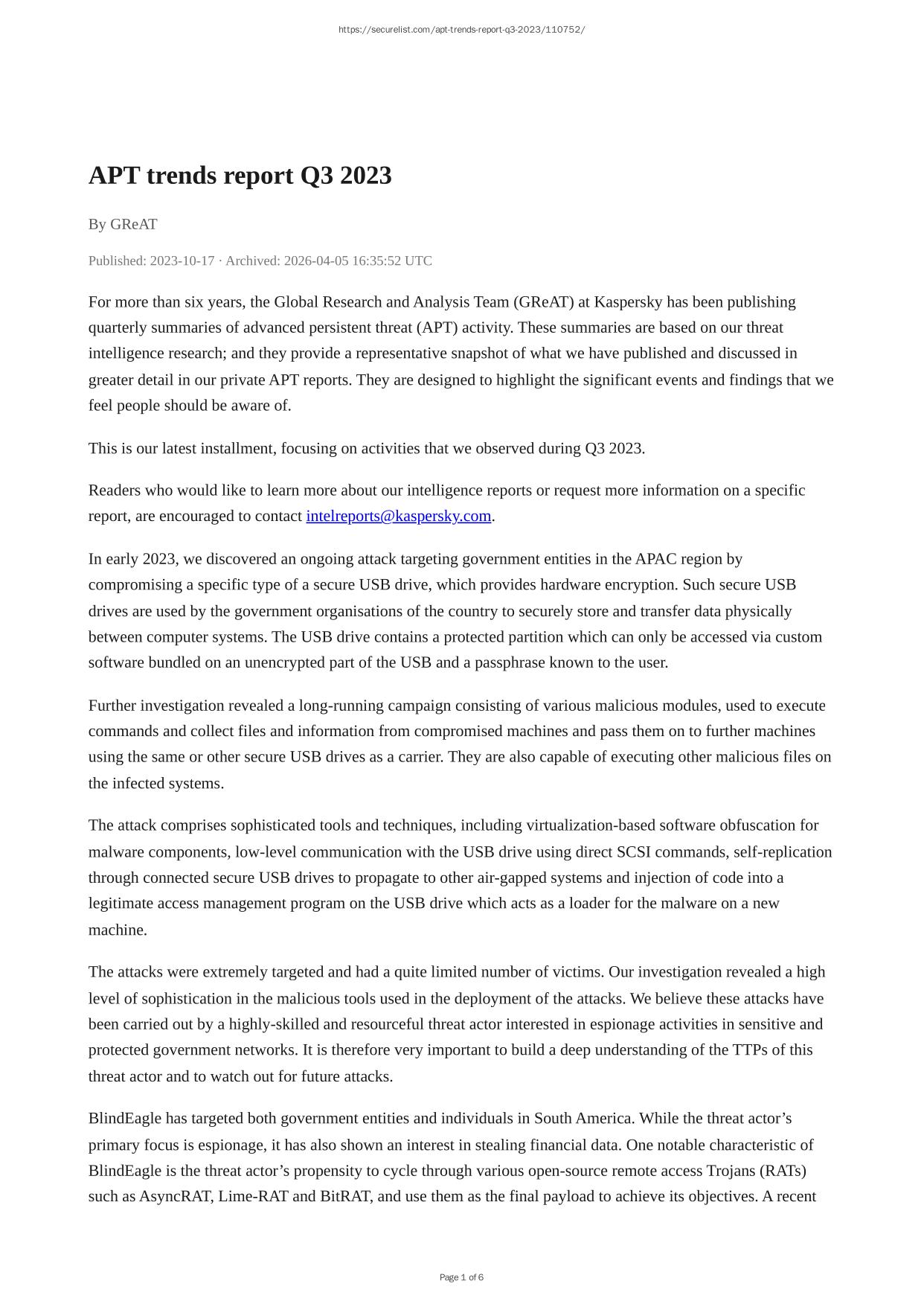 https://securelist.com/apt-trends-report-q3-2023/110752/

APT trends report Q3 2023

By GReAT

Published: 2023-10-17 · Archived: 2026-04-05 16:35:52 UTC

For more than six years, the Global Research and Analysis Team (GReAT) at Kaspersky has been publishing quarterly summaries of advanced persistent threat (APT) activity. These summaries are based on our threat intelligence research; and they provide a representative snapshot of what we have published and discussed in greater detail in our private APT reports. They are designed to highlight the significant events and findings that we feel people should be aware of.

This is our latest installment, focusing on activities that we observed during Q3 2023.

Readers who would like to learn more about our intelligence reports or request more information on a specific report, are encouraged to contact intelreports@kaspersky.com.

In early 2023, we discovered an ongoing attack targeting government entities in the APAC region by compromising a specific type of a secure USB drive, which provides hardware encryption. Such secure USB drives are used by the government organisations of the country to securely store and transfer data physically between computer systems. The USB drive contains a protected partition which can only be accessed via custom software bundled on an unencrypted part of the USB and a passphrase known to the user.

Further investigation revealed a long-running campaign consisting of various malicious modules, used to execute commands and collect files and information from compromised machines and pass them on to further machines using the same or other secure USB drives as a carrier. They are also capable of executing other malicious files on the infected systems.

The attack comprises sophisticated tools and techniques, including virtualization-based software obfuscation for malware components, low-level communication with the USB drive using direct SCSI commands, self-replication through connected secure USB drives to propagate to other air-gapped systems and injection of code into a legitimate access management program on the USB drive which acts as a loader for the malware on a new machine.

The attacks were extremely targeted and had a quite limited number of victims. Our investigation revealed a high level of sophistication in the malicious tools used in the deployment of the attacks. We believe these attacks have been carried out by a highly-skilled and resourceful threat actor interested in espionage activities in sensitive and protected government networks. It is therefore very important to build a deep understanding of the TTPs of this threat actor and to watch out for future attacks.

BlindEagle has targeted both government entities and individuals in South America. While the threat actor’s primary focus is espionage, it has also shown an interest in stealing financial data. One notable characteristic of BlindEagle is the threat actor’s propensity to cycle through various open-source remote access Trojans (RATs) such as AsyncRAT, Lime-RAT and BitRAT, and use them as the final payload to achieve its objectives. A recent

Page 1 of 6